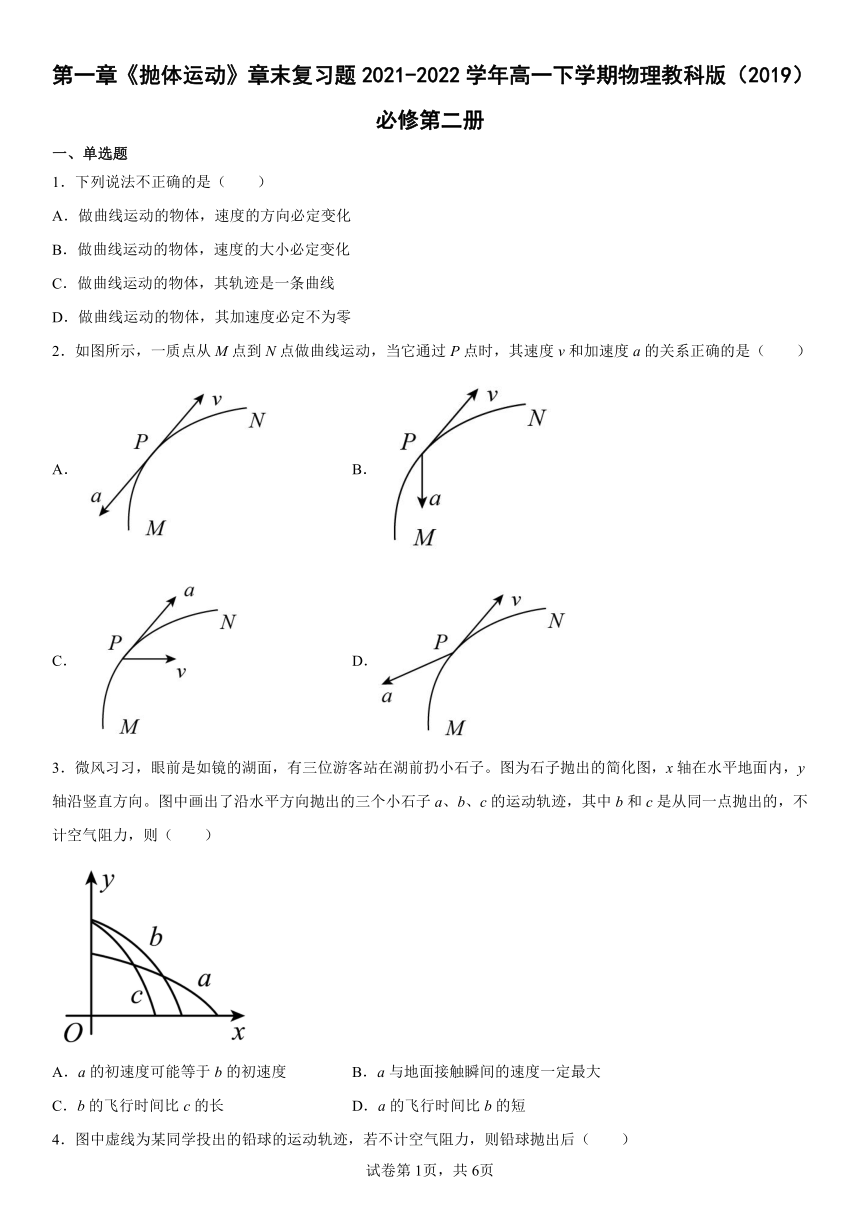 第一章《抛体运动》章末复习题 2021-2022 学年高一下学期物理教科版（2019）必修第二册

一、单选题

1．下列说法不正确的是（　　）

A．做曲线运动的物体，速度的方向必定变化

B．做曲线运动的物体，速度的大小必定变化

C．做曲线运动的物体，其轨迹是一条曲线

D．做曲线运动的物体，其加速度必定不为零

2．如图所示，一质点从 $M$ 点到 $N$ 点做曲线运动，当它通过 $P$ 点时，其速度 $v$ 和加速度 $a$ 的关系正确的是（　　）

A. $v$ $N$ $P$ $a$ $M$

B. $v$ $N$ $P$ $a$ $M$

C. $a$ $N$ $P$ $v$ $M$

D. $v$ $N$ $P$ $a$ $M$

3．微风习习，眼前是如镜的湖面，有三位游客站在湖前扔小石子。图为石子抛出的简化图，$x$ 轴在水平地面内，$y$ 轴沿竖直方向。图中画出了沿水平方向抛出的三个小石子 $a$、$b$、$c$ 的运动轨迹，其中 $b$ 和 $c$ 是从同一点抛出的，不计空气阻力，则（　　）

$y$ $b$ $a$ $c$ $O$ $x$

A．$a$ 的初速度可能等于 $b$ 的初速度　　B．$a$ 与地面接触瞬间的速度一定最大

C．$b$ 的飞行时间比 $c$ 的长　　D．$a$ 的飞行时间比 $b$ 的短

4．图中虚线为某同学投出的铅球的运动轨迹，若不计空气阻力，则铅球抛出后（　　）

试卷第 1页，共 6页